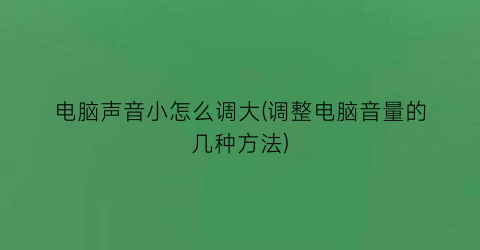 电脑声音小怎么调大(调整电脑音量的几种方法)